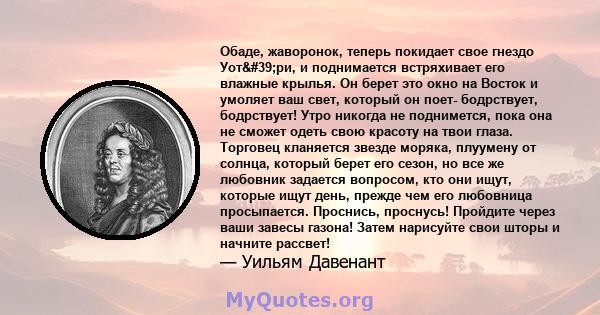 Обаде, жаворонок, теперь покидает свое гнездо Уот&#39;ри, и поднимается встряхивает его влажные крылья. Он берет это окно на Восток и умоляет ваш свет, который он поет- бодрствует, бодрствует! Утро никогда не поднимется, пока она не сможет одеть свою красоту на твои глаза. Торговец кланяется звезде моряка, плуумену от солнца, который берет его сезон, но все же любовник задается вопросом, кто они ищут, которые ищут день, прежде чем его любовница просыпается. Проснись, проснусь! Пройдите через ваши завесы газона! Затем нарисуйте свои шторы и начните рассвет!
— Уильям Давенант

MyQuotes.org